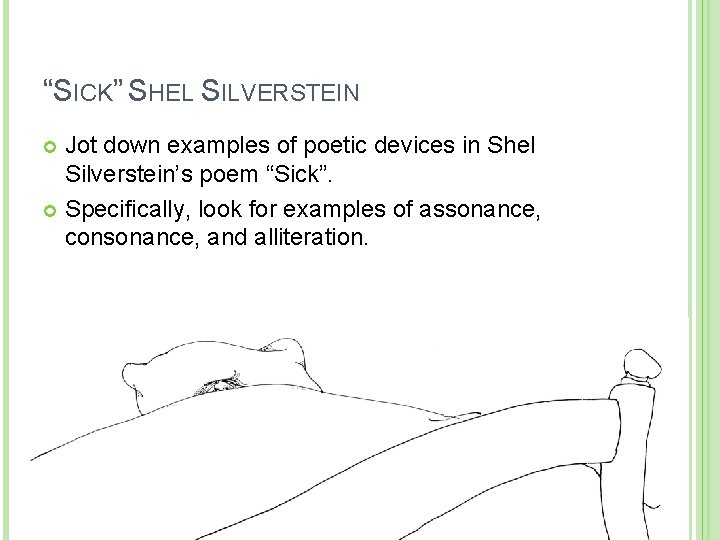 "SICK" SHEL SILVERSTEIN

• Jot down examples of poetic devices in Shel Silverstein's poem "Sick".

• Specifically, look for examples of assonance, consonance, and alliteration.